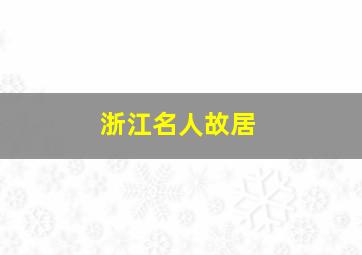 浙江名人故居